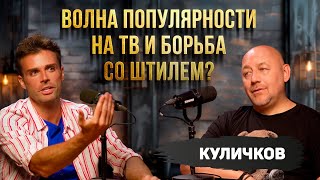 ВОЛНА ПОПУЛЯРНОСТИ НА ТВ И БОРЬБА СО ШТИЛЕМ?

КУЛИЧКОВ